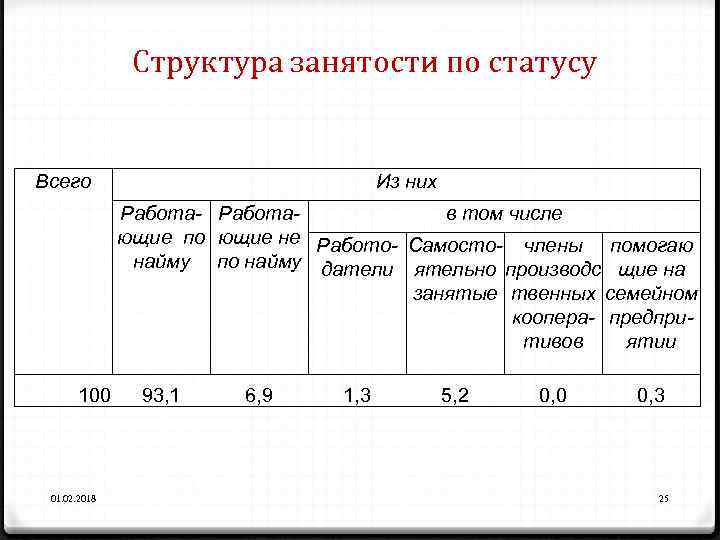 Структура занятости по статусу

| Всего | Из них | | | | | |
|---|---|---|---|---|---|---|
| | Работающие по найму | Работающие не по найму | в том числе | | | |
| | | | Работодатели | Самостоятельно занятые | члены производственных кооперативов | помогающие на семейном предприятии |
| 100 | 93,1 | 6,9 | 1,3 | 5,2 | 0,0 | 0,3 |

01.02.2018

25